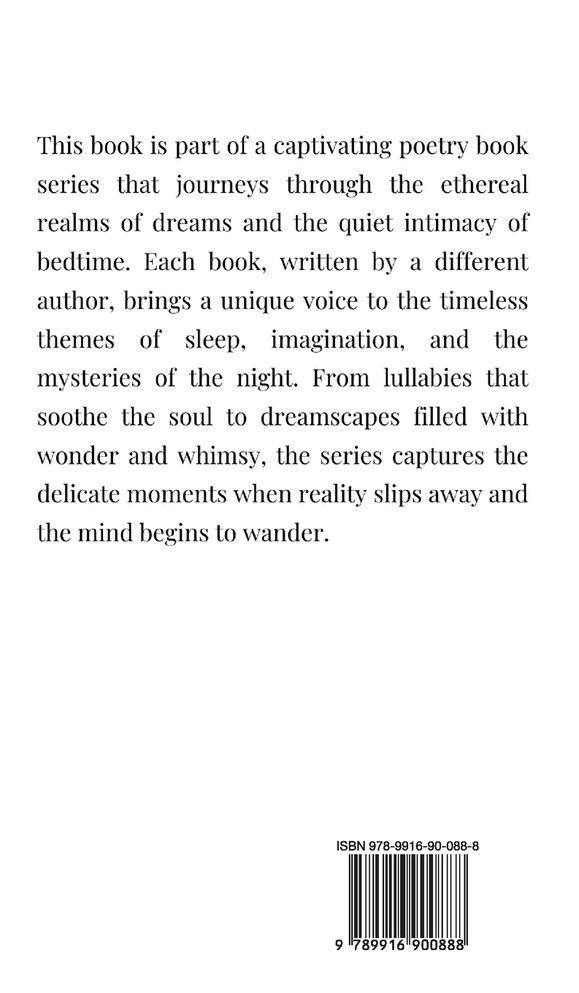 This book is part of a captivating poetry book series that journeys through the ethereal realms of dreams and the quiet intimacy of bedtime. Each book, written by a different author, brings a unique voice to the timeless themes of sleep, imagination, and the mysteries of the night. From lullabies that soothe the soul to dreamscapes filled with wonder and whimsy, the series captures the delicate moments when reality slips away and the mind begins to wander.

ISBN 978-9916-90-088-8

9 789916 900888